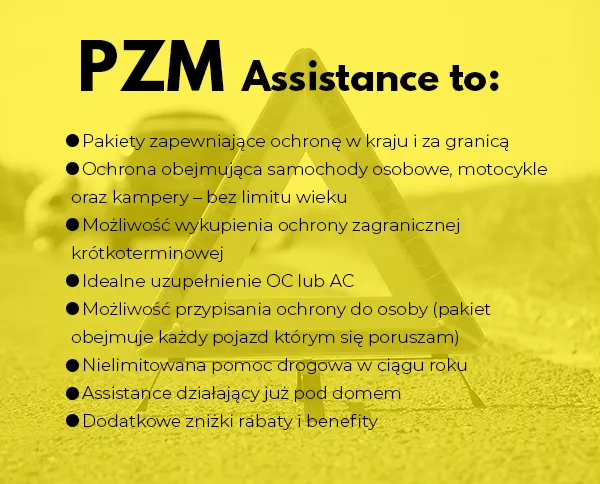 PZM Assistance to:

• Pakiety zapewniające ochronę w kraju i za granicą
• Ochrona obejmująca samochody osobowe, motocykle oraz kampery – bez limitu wieku
• Możliwość wykupienia ochrony zagranicznej krótkoterminowej
• Idealne uzupełnienie OC lub AC
• Możliwość przypisania ochrony do osoby (pakiet obejmuje każdy pojazd którym się poruszam)
• Nielimitowana pomoc drogowa w ciągu roku
• Assistance działający już pod domem
• Dodatkowe zniżki rabaty i benefity